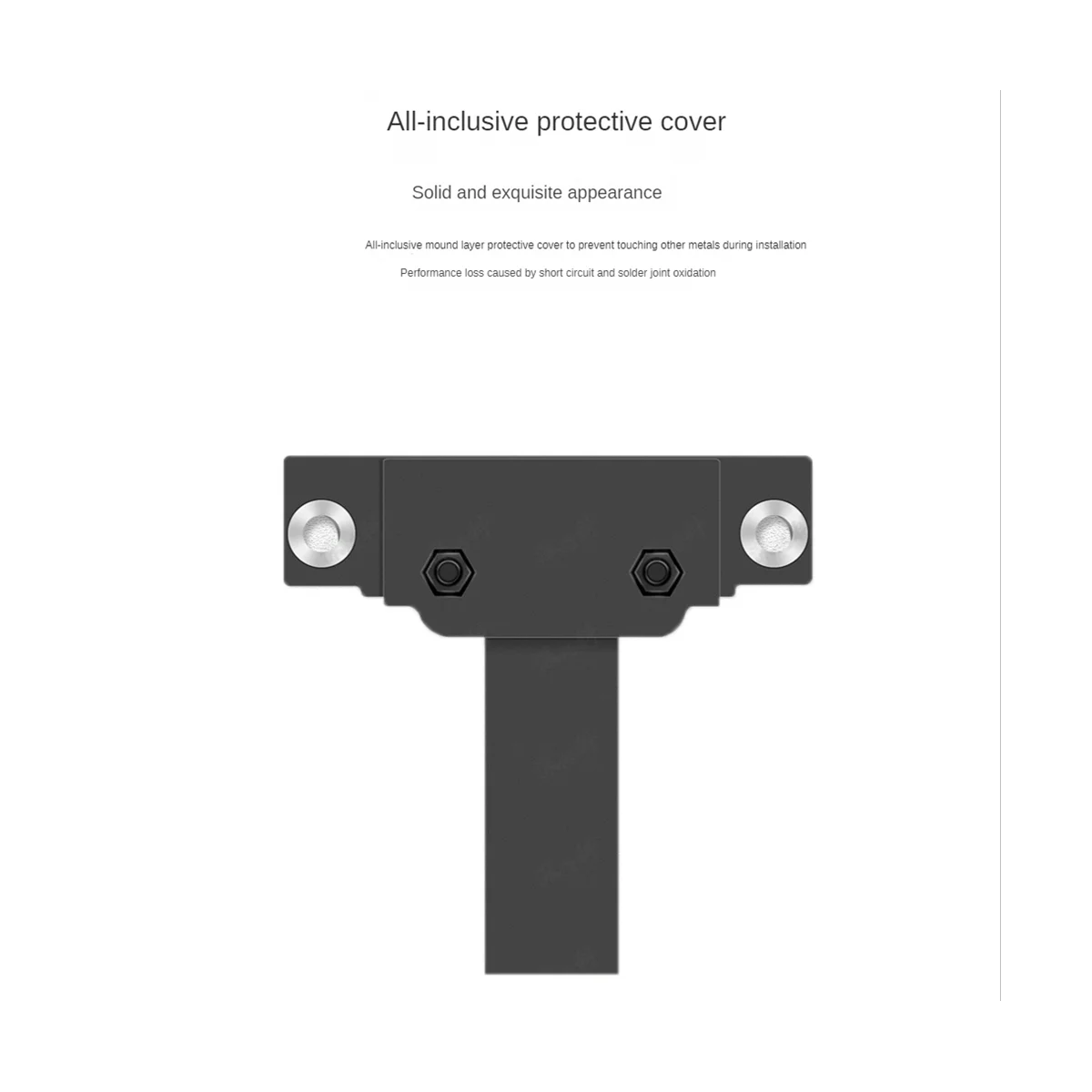 All-inclusive protective cover

Solid and exquisite appearance

All-inclusive mound layer protective cover to prevent touching other metals during installation

Performance loss caused by short circuit and solder joint oxidation